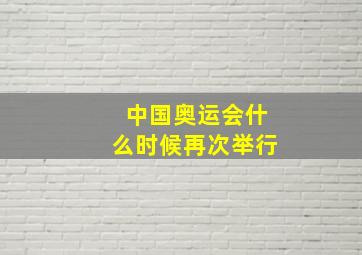 中国奥运会什么时候再次举行